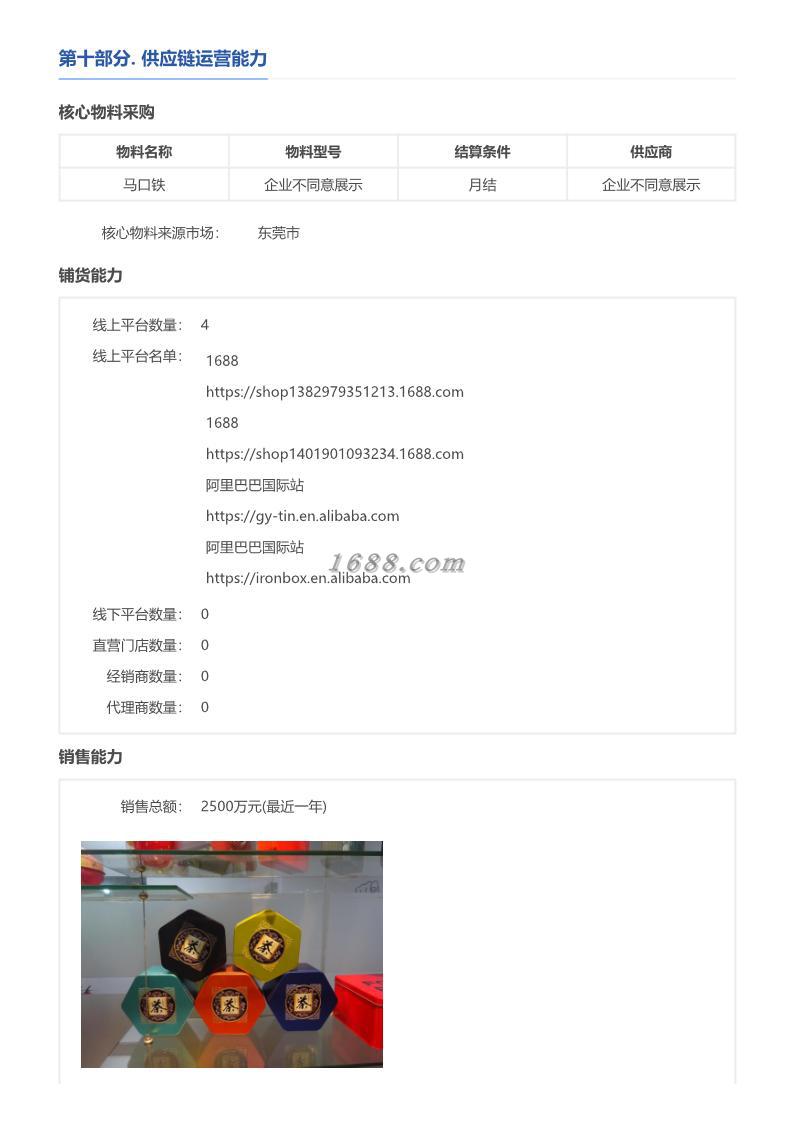 第十部分. 供应链运营能力

核心物料采购

| 物料名称 | 物料型号 | 结算条件 | 供应商 |
|---|---|---|---|
| 马口铁 | 企业不同意展示 | 月结 | 企业不同意展示 |

核心物料来源市场: 东莞市

铺货能力

线上平台数量: 4

线上平台名单: 1688
https://shop1382979351213.1688.com
1688
https://shop1401901093234.1688.com
阿里巴巴国际站
https://gy-tin.en.alibaba.com
阿里巴巴国际站
https://ironbox.en.alibaba.com

1688.com

线下平台数量: 0

直营门店数量: 0

经销商数量: 0

代理商数量: 0

销售能力

销售总额: 2500万元(最近一年)

茶

茶

茶

茶

茶